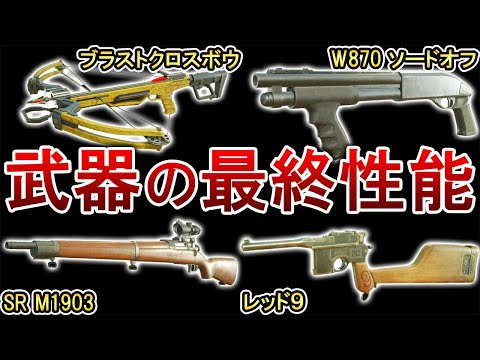 ブラストクロスボウ

W870 ソードオフ

武器の最終性能

SR M1903

レッド9